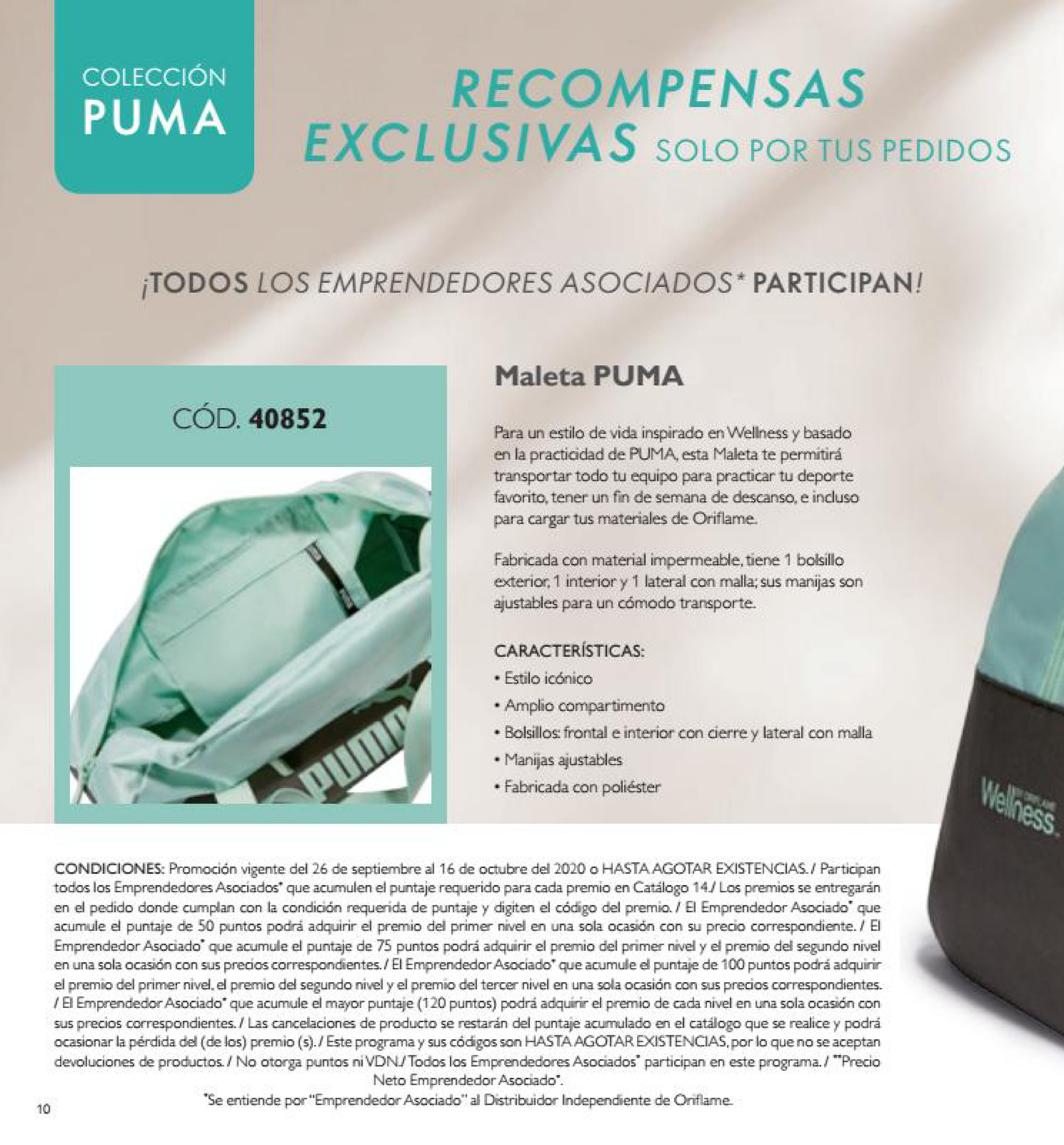 COLECCIÓN
PUMA

RECOMPENSAS
EXCLUSIVAS SOLO POR TUS PEDIDOS

¡TODOS LOS EMPRENDEDORES ASOCIADOS* PARTICIPAN!

CÓD. 40852

Maleta PUMA

Para un estilo de vida inspirado en Wellness y basado en la practicidad de PUMA, esta Maleta te permitirá transportar todo tu equipo para practicar tu deporte favorito, tener un fin de semana de descanso, e incluso para cargar tus materiales de Oriflame.

Fabricada con material impermeable, tiene 1 bolsillo exterior, 1 interior y 1 lateral con malla; sus manijas son ajustables para un cómodo transporte.

CARACTERÍSTICAS:
• Estilo icónico
• Amplio compartimento
• Bolsillos: frontal e interior con cierre y lateral con malla
• Manijas ajustables
• Fabricada con poliéster

Wellness

CONDICIONES: Promoción vigente del 26 de septiembre al 16 de octubre del 2020 o HASTA AGOTAR EXISTENCIAS. / Participan todos los Emprendedores Asociados* que acumulen el puntaje requerido para cada premio en Catálogo 14./ Los premios se entregarán en el pedido donde cumplan con la condición requerida de puntaje y digiten el código del premio. / El Emprendedor Asociado* que acumule el puntaje de 50 puntos podrá adquirir el premio del primer nivel en una sola ocasión con su precio correspondiente. / El Emprendedor Asociado* que acumule el puntaje de 75 puntos podrá adquirir el premio del primer nivel y el premio del segundo nivel en una sola ocasión con sus precios correspondientes. / El Emprendedor Asociado* que acumule el puntaje de 100 puntos podrá adquirir el premio del primer nivel, el premio del segundo nivel y el premio del tercer nivel en una sola ocasión con sus precios correspondientes. / El Emprendedor Asociado* que acumule el mayor puntaje (120 puntos) podrá adquirir el premio de cada nivel en una sola ocasión con sus precios correspondientes. / Las cancelaciones de producto se restarán del puntaje acumulado en el catálogo que se realice y podrá ocasionar la pérdida del (de los) premio (s). / Este programa y sus códigos son HASTA AGOTAR EXISTENCIAS, por lo que no se aceptan devoluciones de productos. / No otorga puntos ni VDN./ Todos los Emprendedores Asociados* participan en este programa. / **Precio Neto Emprendedor Asociado*.

*Se entiende por "Emprendedor Asociado" al Distribuidor Independiente de Oriflame.

10